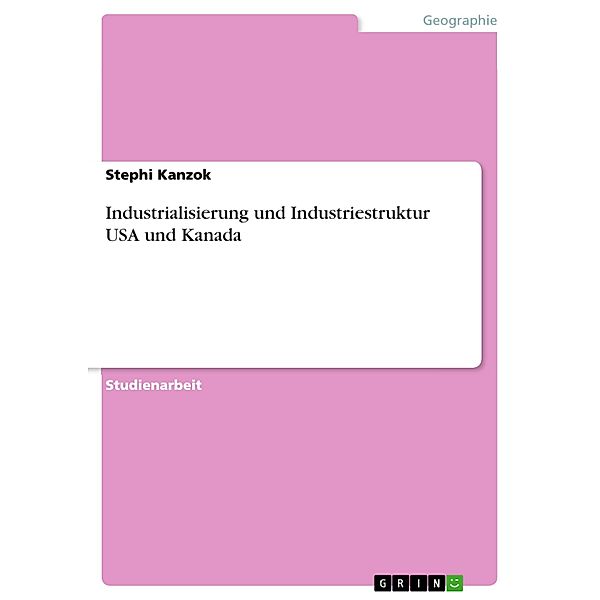 Geographie

Stephi Kanzok

Industrialisierung und Industriestruktur USA und Kanada

Studienarbeit

GRIN